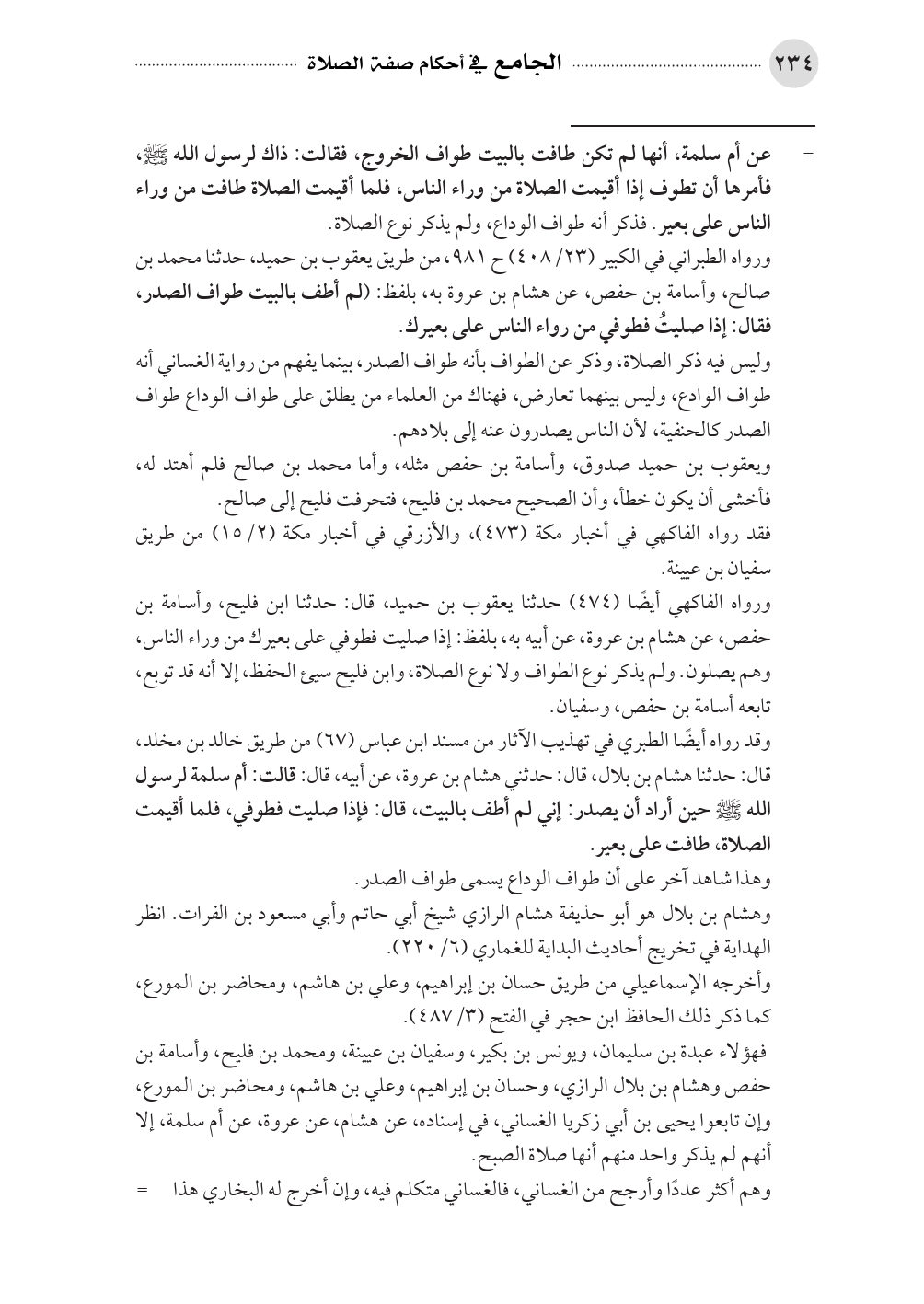 ٢٣٤ الجامع في أحكام صفة الصلاة

= عن أم سلمة، أنها لم تكن طافت بالبيت طواف الخروج، فقالت: ذاك لرسول الله ﷺ، فأمرها أن تطوف إذا أقيمت الصلاة من وراء الناس، فلما أقيمت الصلاة طافت من وراء الناس على بعير. فذكر أنه طواف الوداع، ولم يذكر نوع الصلاة.

ورواه الطبراني في الكبير (٢٣/ ٤٠٨) ح ٩٨١، من طريق يعقوب بن حميد، حدثنا محمد بن صالح، وأسامة بن حفص، عن هشام بن عروة به، بلفظ: (لم أطف بالبيت طواف الصدر، فقال: إذا صليتُ فطوفي من رواء الناس على بعيرك.

وليس فيه ذكر الصلاة، وذكر عن الطواف بأنه طواف الصدر، بينما يفهم من رواية الغساني أنه طواف الوادع، وليس بينهما تعارض، فهناك من العلماء من يطلق على طواف الوداع طواف الصدر كالحنفية، لأن الناس يصدرون عنه إلى بلادهم.

ويعقوب بن حميد صدوق، وأسامة بن حفص مثله، وأما محمد بن صالح فلم أهتد له، فأخشى أن يكون خطأ، وأن الصحيح محمد بن فليح، فتحرفت فليح إلى صالح.

فقد رواه الفاكهي في أخبار مكة (٤٧٣)، والأزرقي في أخبار مكة (٢/ ١٥) من طريق سفيان بن عيينة.

ورواه الفاكهي أيضًا (٤٧٤) حدثنا يعقوب بن حميد، قال: حدثنا ابن فليح، وأسامة بن حفص، عن هشام بن عروة، عن أبيه به، بلفظ: إذا صليت فطوفي على بعيرك من وراء الناس، وهم يصلون. ولم يذكر نوع الطواف ولا نوع الصلاة، وابن فليح سيئ الحفظ، إلا أنه قد توبع، تابعه أسامة بن حفص، وسفيان.

وقد رواه أيضًا الطبري في تهذيب الآثار من مسند ابن عباس (٦٧) من طريق خالد بن مخلد، قال: حدثنا هشام بن بلال، قال: حدثني هشام بن عروة، عن أبيه، قال: قالت: أم سلمة لرسول الله ﷺ حين أراد أن يصدر: إني لم أطف بالبيت، قال: فإذا صليت فطوفي، فلما أقيمت الصلاة، طافت على بعير.

وهذا شاهد آخر على أن طواف الوداع يسمى طواف الصدر.

وهشام بن بلال هو أبو حذيفة هشام الرازي شيخ أبي حاتم وأبي مسعود بن الفرات. انظر الهداية في تخريج أحاديث البداية للغماري (٦/ ٢٢٠).

وأخرجه الإسماعيلي من طريق حسان بن إبراهيم، وعلي بن هاشم، ومحاضر بن المورع، كما ذكر ذلك الحافظ ابن حجر في الفتح (٣/ ٤٨٧).

فهؤلاء عبدة بن سليمان، ويونس بن بكير، وسفيان بن عيينة، ومحمد بن فليح، وأسامة بن حفص وهشام بن بلال الرازي، وحسان بن إبراهيم، وعلي بن هاشم، ومحاضر بن المورع، وإن تابعوا يحيى بن أبي زكريا الغساني، في إسناده، عن هشام، عن عروة، عن أم سلمة، إلا أنهم لم يذكر واحد منهم أنها صلاة الصبح.

وهم أكثر عددًا وأرجح من الغساني، فالغساني متكلم فيه، وإن أخرج له البخاري هذا =